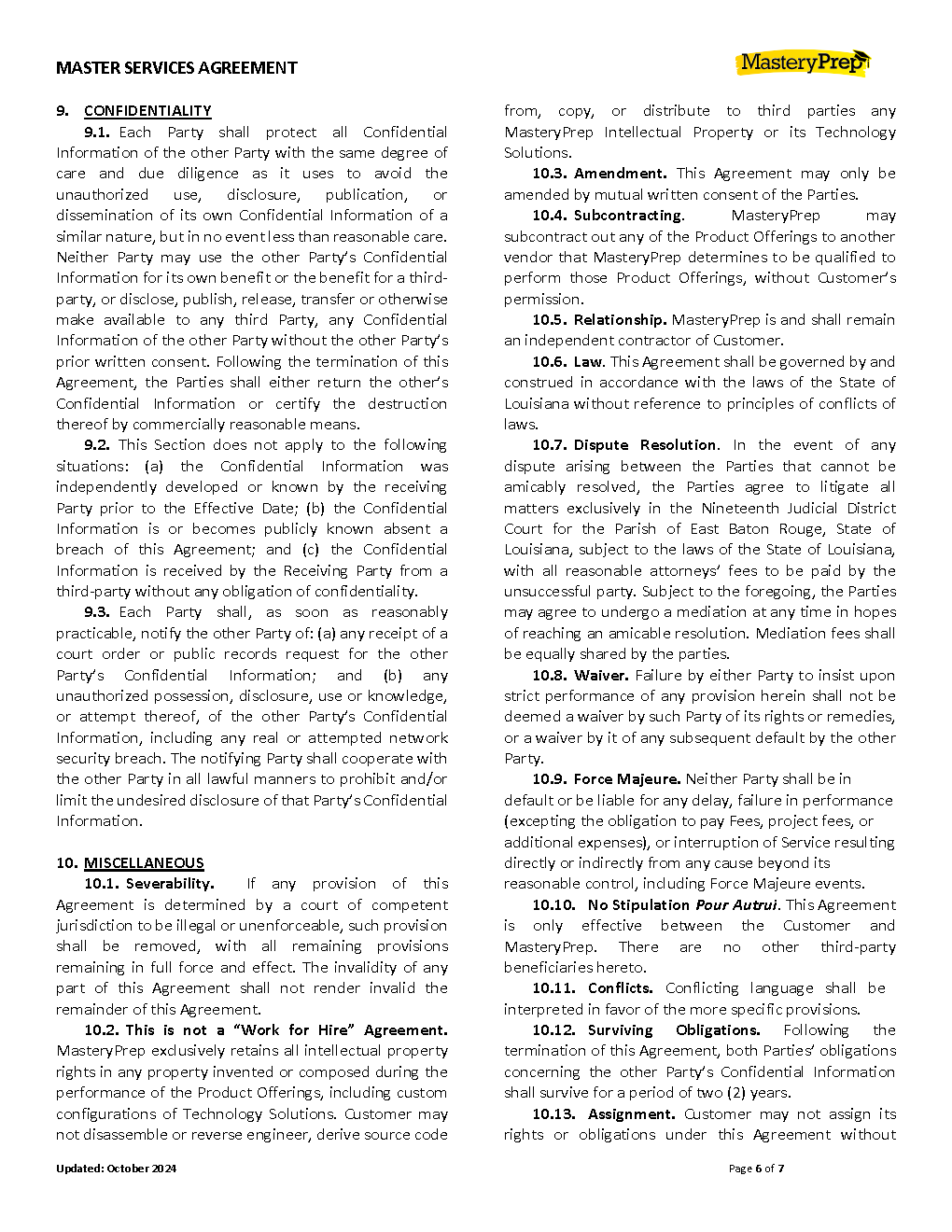 MASTER SERVICES AGREEMENT

MasteryPrep

9. CONFIDENTIALITY

9.1. Each Party shall protect all Confidential Information of the other Party with the same degree of care and due diligence as it uses to avoid the unauthorized use, disclosure, publication, or dissemination of its own Confidential Information of a similar nature, but in no event less than reasonable care. Neither Party may use the other Party's Confidential Information for its own benefit or the benefit for a third-party, or disclose, publish, release, transfer or otherwise make available to any third Party, any Confidential Information of the other Party without the other Party's prior written consent. Following the termination of this Agreement, the Parties shall either return the other's Confidential Information or certify the destruction thereof by commercially reasonable means.

9.2. This Section does not apply to the following situations: (a) the Confidential Information was independently developed or known by the receiving Party prior to the Effective Date; (b) the Confidential Information is or becomes publicly known absent a breach of this Agreement; and (c) the Confidential Information is received by the Receiving Party from a third-party without any obligation of confidentiality.

9.3. Each Party shall, as soon as reasonably practicable, notify the other Party of: (a) any receipt of a court order or public records request for the other Party's Confidential Information; and (b) any unauthorized possession, disclosure, use or knowledge, or attempt thereof, of the other Party's Confidential Information, including any real or attempted network security breach. The notifying Party shall cooperate with the other Party in all lawful manners to prohibit and/or limit the undesired disclosure of that Party's Confidential Information.

10. MISCELLANEOUS

10.1. Severability. If any provision of this Agreement is determined by a court of competent jurisdiction to be illegal or unenforceable, such provision shall be removed, with all remaining provisions remaining in full force and effect. The invalidity of any part of this Agreement shall not render invalid the remainder of this Agreement.

10.2. This is not a "Work for Hire" Agreement. MasteryPrep exclusively retains all intellectual property rights in any property invented or composed during the performance of the Product Offerings, including custom configurations of Technology Solutions. Customer may not disassemble or reverse engineer, derive source code from, copy, or distribute to third parties any MasteryPrep Intellectual Property or its Technology Solutions.

10.3. Amendment. This Agreement may only be amended by mutual written consent of the Parties.

10.4. Subcontracting. MasteryPrep may subcontract out any of the Product Offerings to another vendor that MasteryPrep determines to be qualified to perform those Product Offerings, without Customer's permission.

10.5. Relationship. MasteryPrep is and shall remain an independent contractor of Customer.

10.6. Law. This Agreement shall be governed by and construed in accordance with the laws of the State of Louisiana without reference to principles of conflicts of laws.

10.7. Dispute Resolution. In the event of any dispute arising between the Parties that cannot be amicably resolved, the Parties agree to litigate all matters exclusively in the Nineteenth Judicial District Court for the Parish of East Baton Rouge, State of Louisiana, subject to the laws of the State of Louisiana, with all reasonable attorneys' fees to be paid by the unsuccessful party. Subject to the foregoing, the Parties may agree to undergo a mediation at any time in hopes of reaching an amicable resolution. Mediation fees shall be equally shared by the parties.

10.8. Waiver. Failure by either Party to insist upon strict performance of any provision herein shall not be deemed a waiver by such Party of its rights or remedies, or a waiver by it of any subsequent default by the other Party.

10.9. Force Majeure. Neither Party shall be in default or be liable for any delay, failure in performance (excepting the obligation to pay Fees, project fees, or additional expenses), or interruption of Service resulting directly or indirectly from any cause beyond its reasonable control, including Force Majeure events.

10.10. No Stipulation Pour Autrui. This Agreement is only effective between the Customer and MasteryPrep. There are no other third-party beneficiaries hereto.

10.11. Conflicts. Conflicting language shall be interpreted in favor of the more specific provisions.

10.12. Surviving Obligations. Following the termination of this Agreement, both Parties' obligations concerning the other Party's Confidential Information shall survive for a period of two (2) years.

10.13. Assignment. Customer may not assign its rights or obligations under this Agreement without

Updated: October 2024

Page 6 of 7